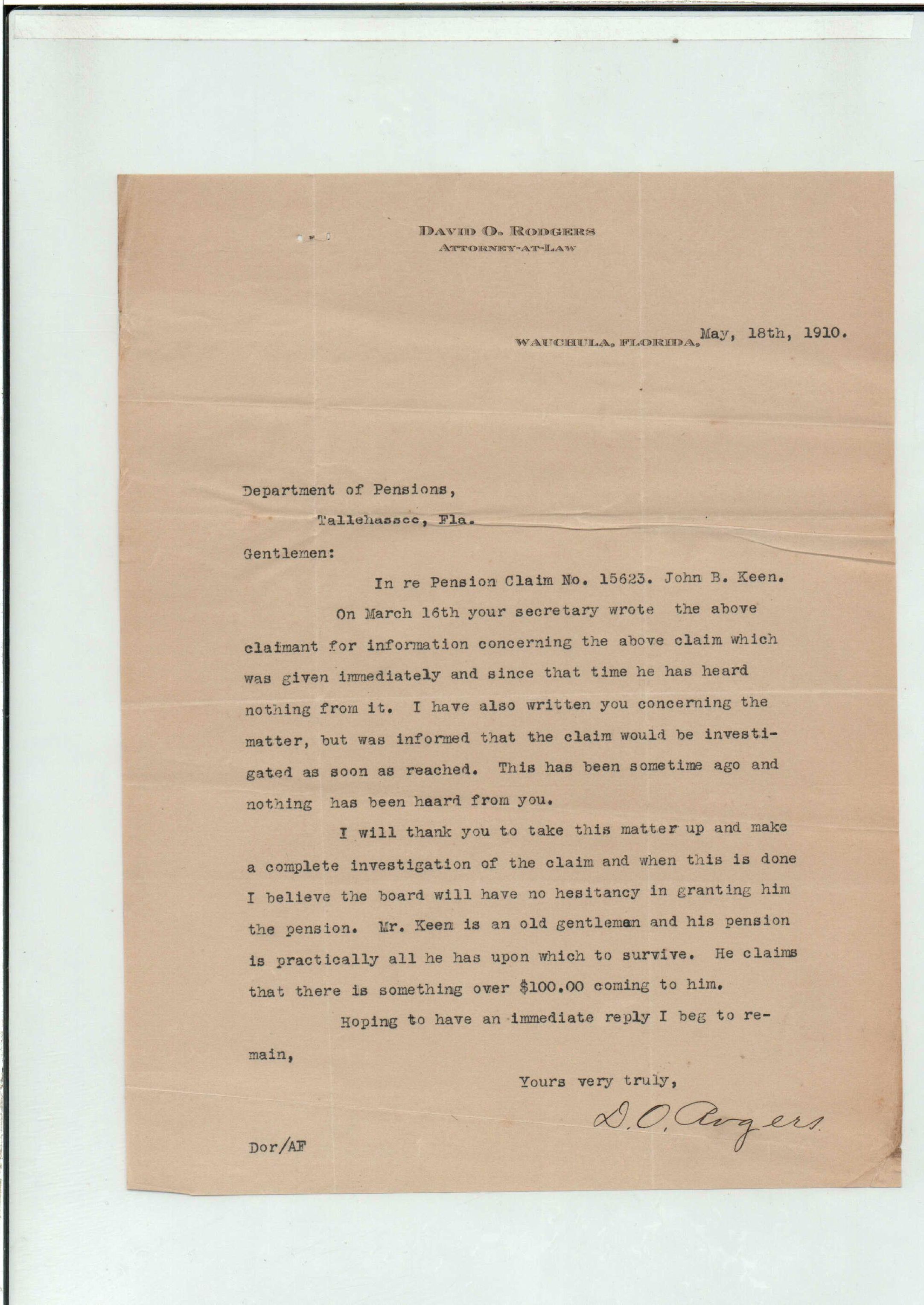 DAVID O. RODGERS
ATTORNEY-AT-LAW

WAUCHULA, FLORIDA, May, 18th, 1910.

Department of Pensions,

Tallehassee, Fla.

Gentlemen:

In re Pension Claim No. 15623. John B. Keen.

On March 16th your secretary wrote the above claimant for information concerning the above claim which was given immediately and since that time he has heard nothing from it. I have also written you concerning the matter, but was informed that the claim would be investigated as soon as reached. This has been sometime ago and nothing has been haard from you.

I will thank you to take this matter up and make a complete investigation of the claim and when this is done I believe the board will have no hesitancy in granting him the pension. Mr. Keen is an old gentleman and his pension is practically all he has upon which to survive. He claims that there is something over $100.00 coming to him.

Hoping to have an immediate reply I beg to remain,

Yours very truly,

D. O. Rogers

Dor/AF